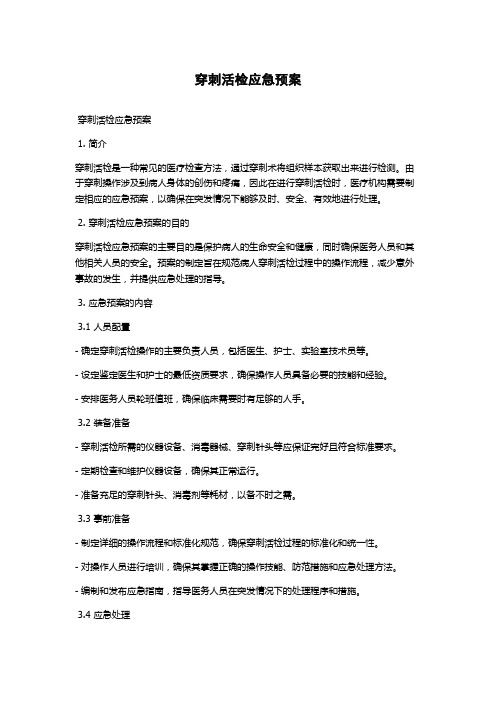 穿刺活检应急预案

穿刺活检应急预案

1. 简介

穿刺活检是一种常见的医疗检查方法，通过穿刺术将组织样本获取出来进行检测。由于穿刺操作涉及到病人身体的创伤和疼痛，因此在进行穿刺活检时，医疗机构需要制定相应的应急预案，以确保在突发情况下能够及时、安全、有效地进行处理。

2. 穿刺活检应急预案的目的

穿刺活检应急预案的主要目的是保护病人的生命安全和健康，同时确保医务人员和其他相关人员的安全。预案的制定旨在规范病人穿刺活检过程中的操作流程，减少意外事故的发生，并提供应急处理的指导。

3. 应急预案的内容

3.1 人员配置

- 确定穿刺活检操作的主要负责人员，包括医生、护士、实验室技术员等。

- 设定鉴定医生和护士的最低资质要求，确保操作人员具备必要的技能和经验。

- 安排医务人员轮班值班，确保临床需要时有足够的人手。

3.2 装备准备

- 穿刺活检所需的仪器设备、消毒器械、穿刺针头等应保证完好且符合标准要求。

- 定期检查和维护仪器设备，确保其正常运行。

- 准备充足的穿刺针头、消毒剂等耗材，以备不时之需。

3.3 事前准备

- 制定详细的操作流程和标准化规范，确保穿刺活检过程的标准化和统一性。

- 对操作人员进行培训，确保其掌握正确的操作技能、防范措施和应急处理方法。

- 编制和发布应急指南，指导医务人员在突发情况下的处理程序和措施。

3.4 应急处理